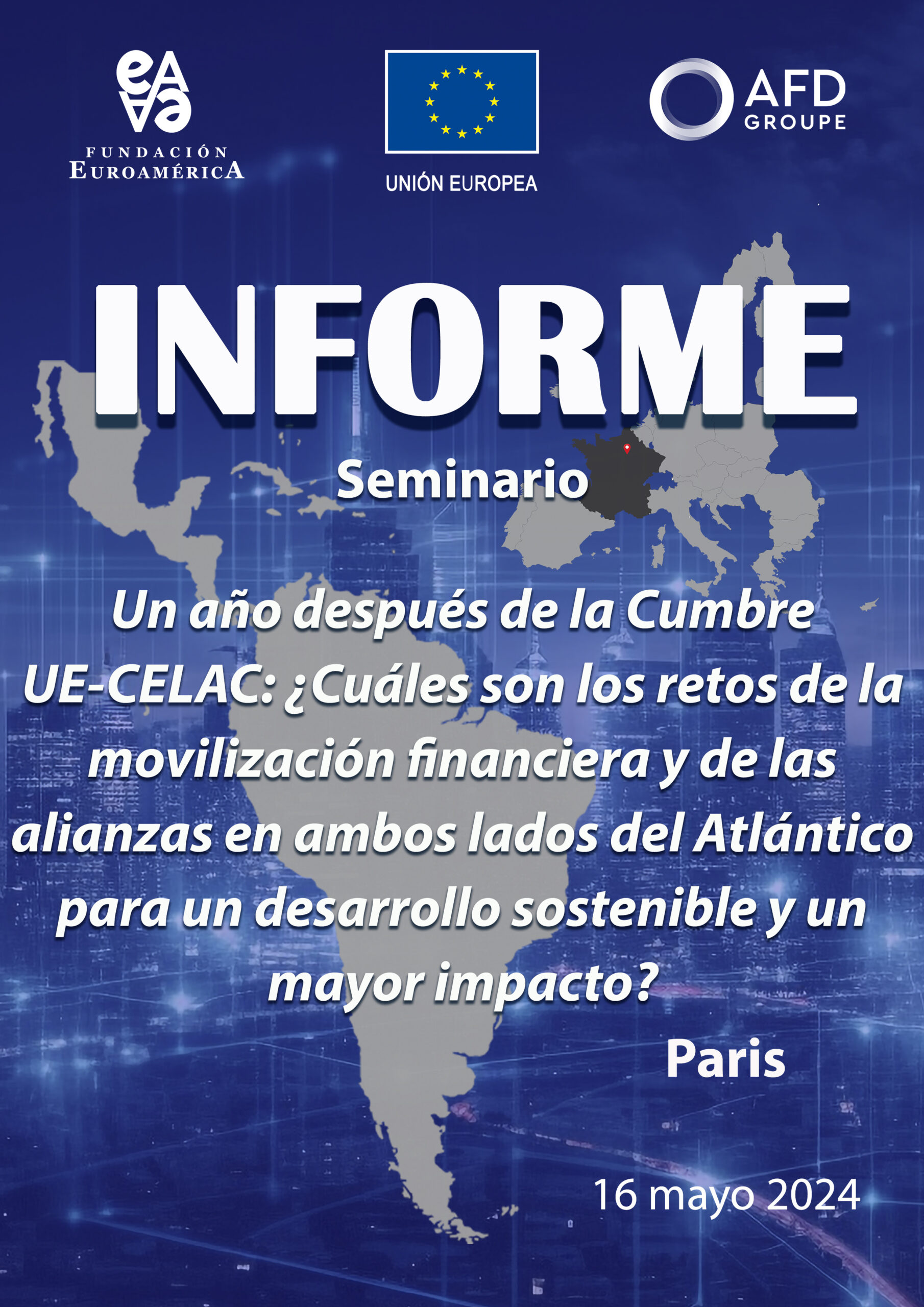 FUNDACIÓN
EUROAMÉRICA

UNIÓN EUROPEA

AFD
GROUPE

INFORME

Seminario

Un año después de la Cumbre UE-CELAC: ¿Cuáles son los retos de la movilización financiera y de las alianzas en ambos lados del Atlántico para un desarrollo sostenible y un mayor impacto?

Paris

16 mayo 2024